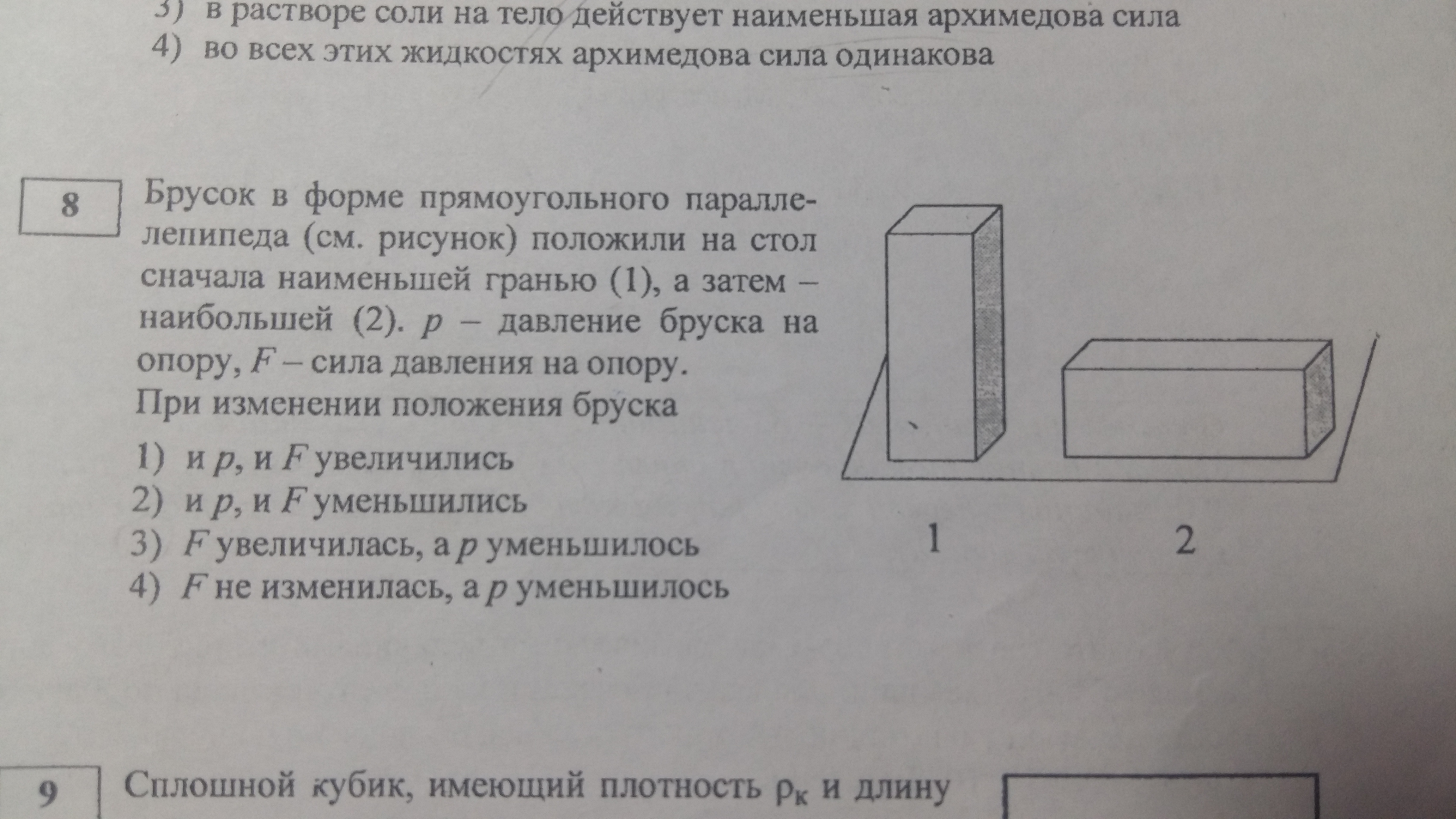 3) в растворе соли на тело действует наименьшая архимедова сила
4) во всех этих жидкостях архимедова сила одинакова

8

Брусок в форме прямоугольного параллелепипеда (см. рисунок) положили на стол сначала наименьшей гранью (1), а затем – наибольшей (2). p – давление бруска на опору, F – сила давления на опору.
При изменении положения бруска

1) и p, и F увеличились
2) и p, и F уменьшились
3) F увеличилась, а p уменьшилось
4) F не изменилась, а p уменьшилось

1
2

9

Сплошной кубик, имеющий плотность $\rho_к$ и длину